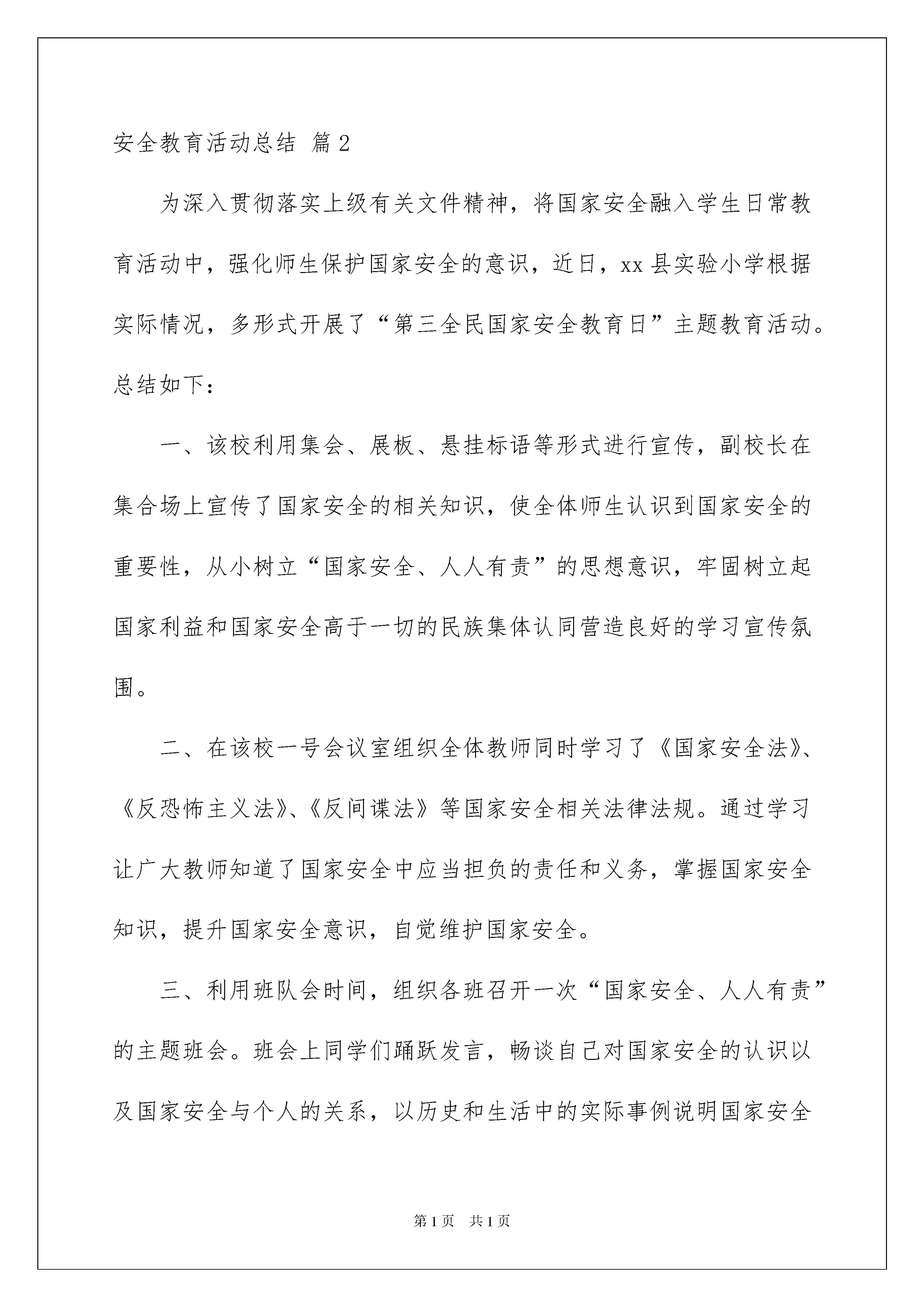 安全教育活动总结 篇2

为深入贯彻落实上级有关文件精神，将国家安全融入学生日常教育活动中，强化师生保护国家安全的意识，近日，xx县实验小学根据实际情况，多形式开展了“第三全民国家安全教育日”主题教育活动。总结如下：

一、该校利用集会、展板、悬挂标语等形式进行宣传，副校长在集合场上宣传了国家安全的相关知识，使全体师生认识到国家安全的重要性，从小树立“国家安全、人人有责”的思想意识，牢固树立起国家利益和国家安全高于一切的民族集体认同营造良好的学习宣传氛围。

二、在该校一号会议室组织全体教师同时学习了《国家安全法》、《反恐怖主义法》、《反间谍法》等国家安全相关法律法规。通过学习让广大教师知道了国家安全中应当担负的责任和义务，掌握国家安全知识，提升国家安全意识，自觉维护国家安全。

三、利用班队会时间，组织各班召开一次“国家安全、人人有责”的主题班会。班会上同学们踊跃发言，畅谈自己对国家安全的认识以及国家安全与个人的关系，以历史和生活中的实际事例说明国家安全

第1页 共1页